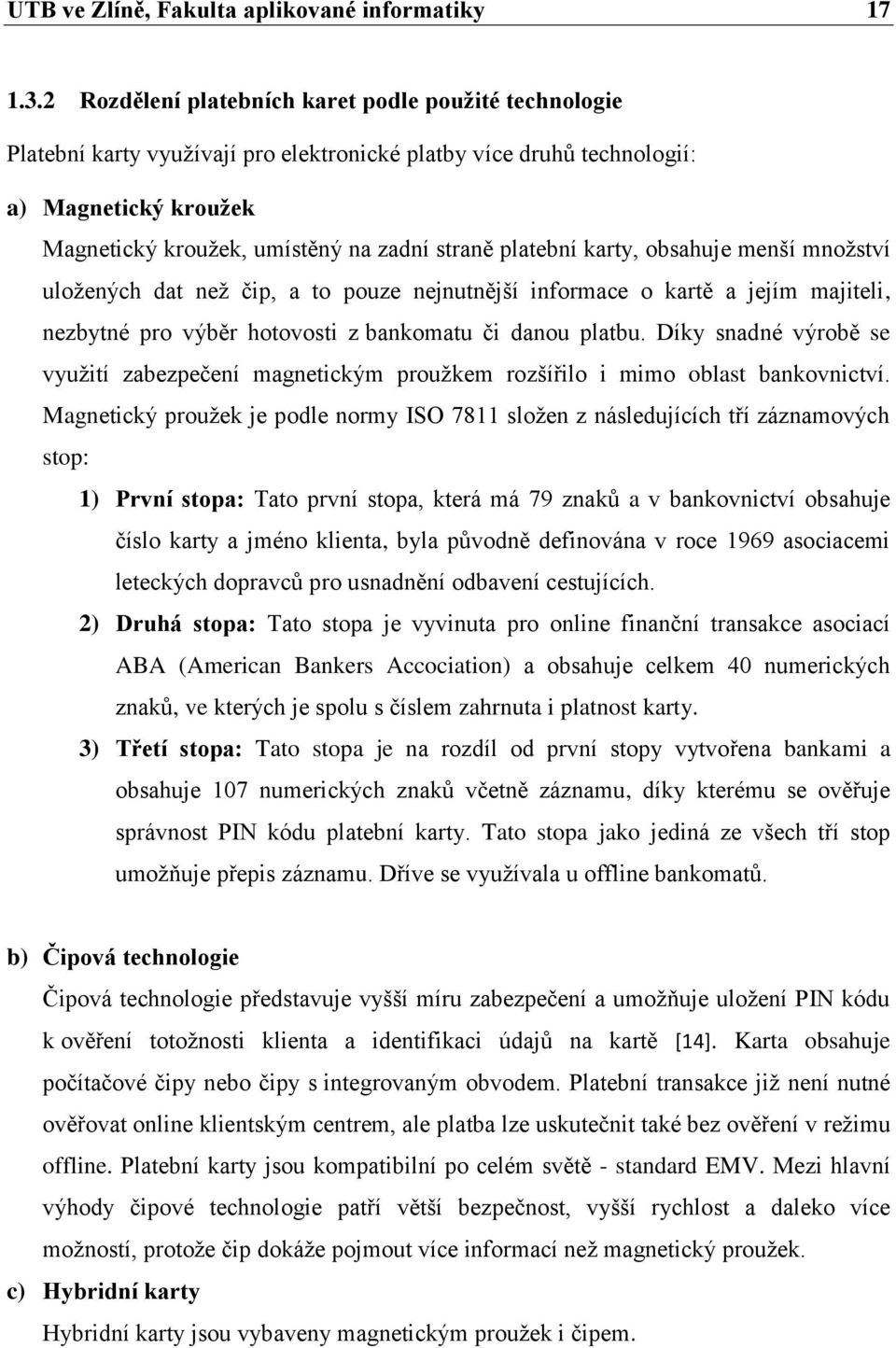 UTB ve Zlíně, Fakulta aplikované informatiky 17

1.3.2 Rozdělení platebních karet podle použité technologie

Platební karty využívají pro elektronické platby více druhů technologií:

a) Magnetický kroužek

Magnetický kroužek, umístěný na zadní straně platební karty, obsahuje menší množství uložených dat než čip, a to pouze nejnutnější informace o kartě a jejím majiteli, nezbytné pro výběr hotovosti z bankomatu či danou platbu. Díky snadné výrobě se využití zabezpečení magnetickým proužkem rozšířilo i mimo oblast bankovnictví. Magnetický proužek je podle normy ISO 7811 složen z následujících tří záznamových stop:

1) První stopa: Tato první stopa, která má 79 znaků a v bankovnictví obsahuje číslo karty a jméno klienta, byla původně definována v roce 1969 asociacemi leteckých dopravců pro usnadnění odbavení cestujících.

2) Druhá stopa: Tato stopa je vyvinuta pro online finanční transakce asociací ABA (American Bankers Accociation) a obsahuje celkem 40 numerických znaků, ve kterých je spolu s číslem zahrnuta i platnost karty.

3) Třetí stopa: Tato stopa je na rozdíl od první stopy vytvořena bankami a obsahuje 107 numerických znaků včetně záznamu, díky kterému se ověřuje správnost PIN kódu platební karty. Tato stopa jako jediná ze všech tří stop umožňuje přepis záznamu. Dříve se využívala u offline bankomatů.

b) Čipová technologie

Čipová technologie představuje vyšší míru zabezpečení a umožňuje uložení PIN kódu k ověření totožnosti klienta a identifikaci údajů na kartě [14]. Karta obsahuje počítačové čipy nebo čipy s integrovaným obvodem. Platební transakce již není nutné ověřovat online klientským centrem, ale platba lze uskutečnit také bez ověření v režimu offline. Platební karty jsou kompatibilní po celém světě - standard EMV. Mezi hlavní výhody čipové technologie patří větší bezpečnost, vyšší rychlost a daleko více možností, protože čip dokáže pojmout více informací než magnetický proužek.

c) Hybridní karty

Hybridní karty jsou vybaveny magnetickým proužek i čipem.